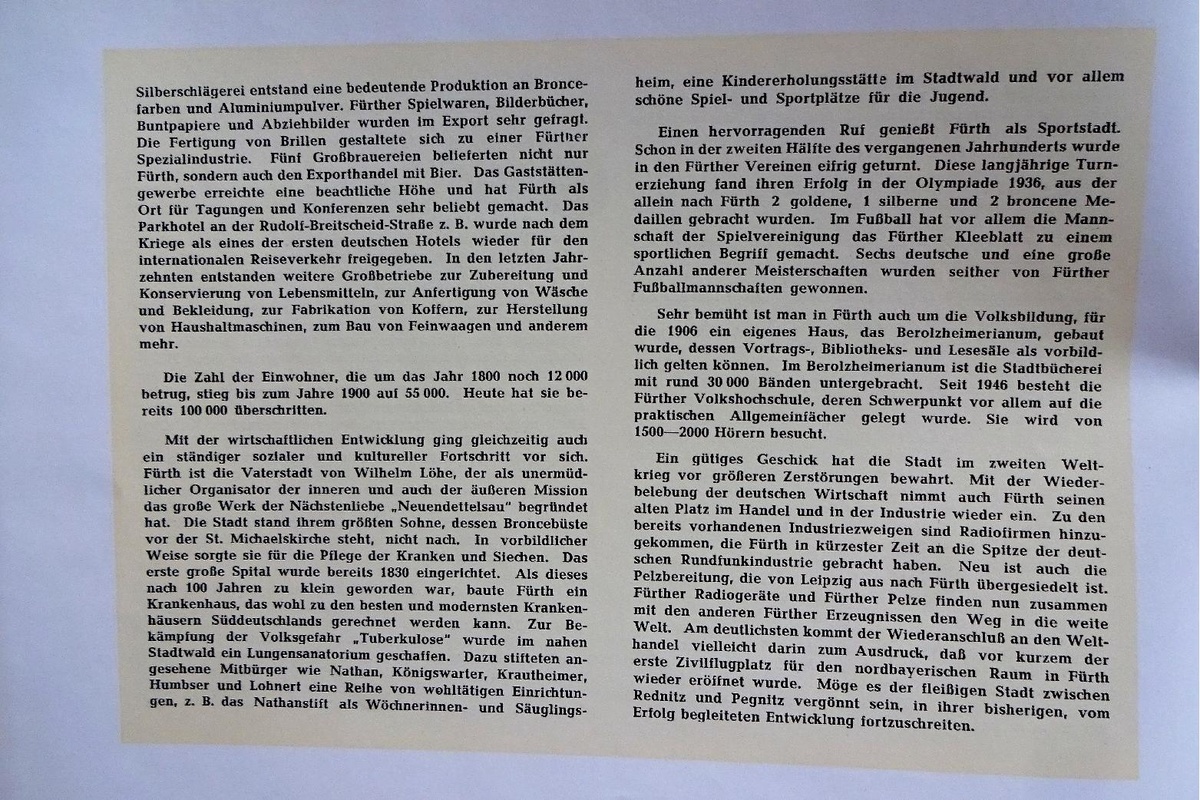 Silberschlägerei entstand eine bedeutende Produktion an Broncefarben und Aluminiumpulver. Fürther Spielwaren, Bilderbücher, Buntpapiere und Abziehbilder wurden im Export sehr gefragt. Die Fertigung von Brillen gestaltete sich zu einer Fürther Spezialindustrie. Fünf Großbrauereien belieferten nicht nur Fürth, sondern auch den Exporthandel mit Bier. Das Gaststättengewerbe erreichte eine beachtliche Höhe und hat Fürth als Ort für Tagungen und Konferenzen sehr beliebt gemacht. Das Parkhotel an der Rudolf-Breitscheid-Straße z. B. wurde nach dem Kriege als eines der ersten deutschen Hotels wieder für den internationalen Reiseverkehr freigegeben. In den letzten Jahrzehnten entstanden weitere Großbetriebe zur Zubereitung und Konservierung von Lebensmitteln, zur Anfertigung von Wäsche und Bekleidung, zur Fabrikation von Koffern, zur Herstellung von Haushaltmaschinen, zum Bau von Feinwaagen und anderem mehr.

Die Zahl der Einwohner, die um das Jahr 1800 noch 12 000 betrug, stieg bis zum Jahre 1900 auf 55 000. Heute hat sie bereits 100 000 überschritten.

Mit der wirtschaftlichen Entwicklung ging gleichzeitig auch ein ständiger sozialer und kultureller Fortschritt vor sich. Fürth ist die Vaterstadt von Wilhelm Löhe, der als unermüdlicher Organisator der inneren und auch der äußeren Mission das große Werk der Nächstenliebe „Neuendettelsau" begründet hat. Die Stadt stand ihrem größten Sohne, dessen Broncebüste vor der St. Michaelskirche steht, nicht nach. In vorbildlicher Weise sorgte sie für die Pflege der Kranken und Siechen. Das erste große Spital wurde bereits 1830 eingerichtet. Als dieses nach 100 Jahren zu klein geworden war, baute Fürth ein Krankenhaus, das wohl zu den besten und modernsten Krankenhäusern Süddeutschlands gerechnet werden kann. Zur Bekämpfung der Volksgefahr „Tuberkulose" wurde im nahen Stadtwald ein Lungensanatorium geschaffen. Dazu stifteten angesehene Mitbürger wie Nathan, Königswarter, Krautheimer, Humbser und Lohnert eine Reihe von wohltätigen Einrichtungen, z. B. das Nathanstift als Wöchnerinnen- und Säuglingsheim, eine Kindererholungsstätte im Stadtwald und vor allem schöne Spiel- und Sportplätze für die Jugend.

Einen hervorragenden Ruf genießt Fürth als Sportstadt. Schon in der zweiten Hälfte des vergangenen Jahrhunderts wurde in den Fürther Vereinen eifrig geturnt. Diese langjährige Turnerziehung fand ihren Erfolg in der Olympiade 1936, aus der allein nach Fürth 2 goldene, 1 silberne und 2 broncene Medaillen gebracht wurden. Im Fußball hat vor allem die Mannschaft der Spielvereinigung das Fürther Kleeblatt zu einem sportlichen Begriff gemacht. Sechs deutsche und eine große Anzahl anderer Meisterschaften wurden seither von Fürther Fußballmannschaften gewonnen.

Sehr bemüht ist man in Fürth auch um die Volksbildung, für die 1906 ein eigenes Haus, das Berolzheimerianum, gebaut wurde, dessen Vortrags-, Bibliotheks- und Lesesäle als vorbildlich gelten können. Im Berolzheimerianum ist die Stadtbücherei mit rund 30 000 Bänden untergebracht. Seit 1946 besteht die Fürther Volkshochschule, deren Schwerpunkt vor allem auf die praktischen Allgemeinfächer gelegt wurde. Sie wird von 1500—2000 Hörern besucht.

Ein gütiges Geschick hat die Stadt im zweiten Weltkrieg vor größeren Zerstörungen bewahrt. Mit der Wiederbelebung der deutschen Wirtschaft nimmt auch Fürth seinen alten Platz im Handel und in der Industrie wieder ein. Zu den bereits vorhandenen Industriezweigen sind Radiofirmen hinzugekommen, die Fürth in kürzester Zeit an die Spitze der deutschen Rundfunkindustrie gebracht haben. Neu ist auch die Pelzbereitung, die von Leipzig aus nach Fürth übergesiedelt ist. Fürther Radiogeräte und Fürther Pelze finden nun zusammen mit den anderen Fürther Erzeugnissen den Weg in die weite Welt. Am deutlichsten kommt der Wiederanschluß an den Welthandel vielleicht darin zum Ausdruck, daß vor kurzem der erste Zivilflugplatz für den nordbayerischen Raum in Fürth wieder eröffnet wurde. Möge es der fleißigen Stadt zwischen Rednitz und Pegnitz vergönnt sein, in ihrer bisherigen, vom Erfolg begleiteten Entwicklung fortzuschreiten.